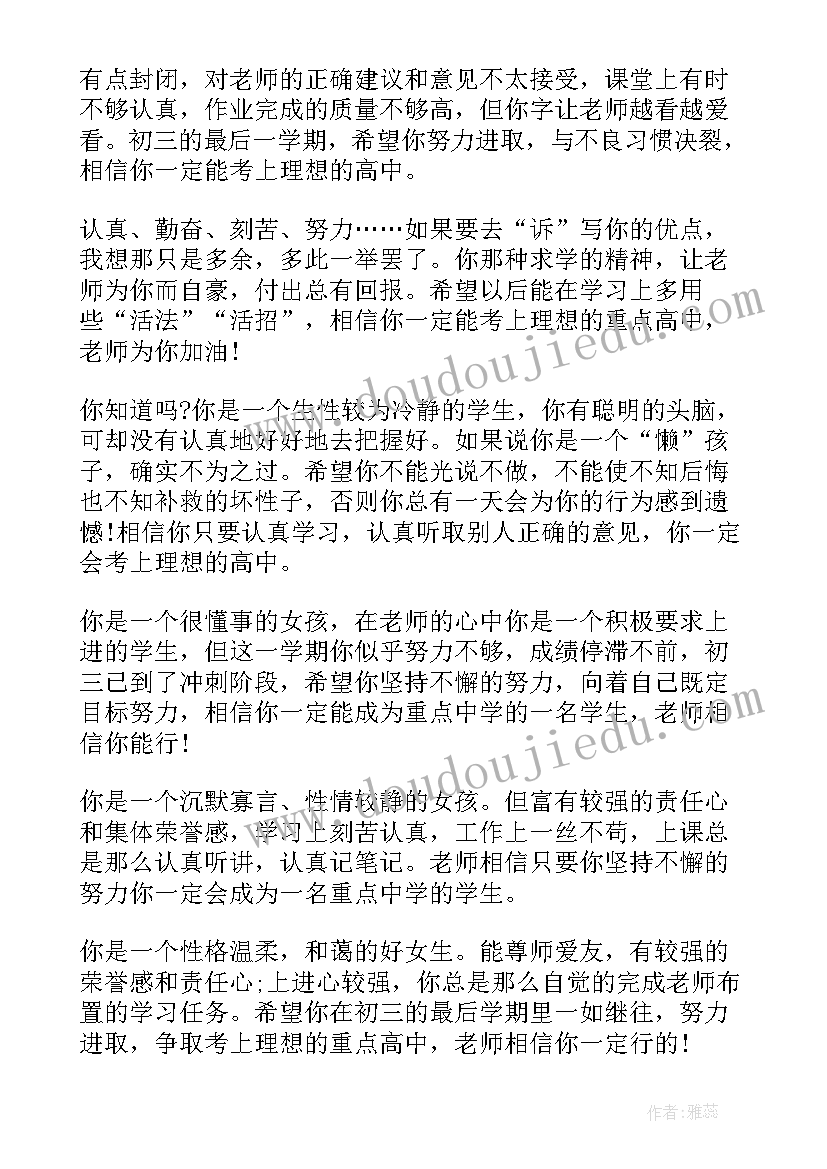 有点封闭，对老师的正确建议和意见不太接受，课堂上有时不够认真，作业完成的质量不够高，但你字让老师越看越爱看。初三的最后一学期，希望你努力进取，与不良习惯决裂，相信你一定能考上理想的高中。

认真、勤奋、刻苦、努力……如果要去“诉”写你的优点，我想那只是多余，多此一举罢了。你那种求学的精神，让老师为你而自豪，付出总有回报。希望以后能在学习上多用些“活法”“活招”，相信你一定能考上理想的重点高中，老师为你加油！

你知道吗?你是一个生性较为冷静的学生，你有聪明的头脑，可却没有认真地好好地去把握好。如果说你是一个“懒”孩子，确实不为之过。希望你不能光说不做，不能使不知后悔也不知补救的坏性子，否则你总有一天会为你的行为感到遗憾!相信你只要认真学习，认真听取别人正确的意见，你一定会考上理想的高中。

你是一个很懂事的女孩，在老师的心中你是一个积极要求上进的学生，但这一学期你似乎努力不够，成绩停滞不前，初三已到了冲刺阶段，希望你坚持不懈的努力，向着自己既定目标努力，相信你一定能成为重点中学的一名学生，老师相信你能行！

你是一个沉默寡言、性情较静的女孩。但富有较强的责任心和集体荣誉感，学习上刻苦认真，工作上一丝不苟，上课总是那么认真听讲，认真记笔记。老师相信只要你坚持不懈的努力你一定会成为一名重点中学的学生。

你是一个性格温柔，和蔼的好女生。能尊师爱友，有较强的荣誉感和责任心;上进心较强，你总是那么自觉的完成老师布置的学习任务。希望你在初三的最后学期里一如继往，努力进取，争取考上理想的重点高中，老师相信你一定行的!

www.doudoujiedu.com

www.doudoujiedu.com

作者：雅蕊